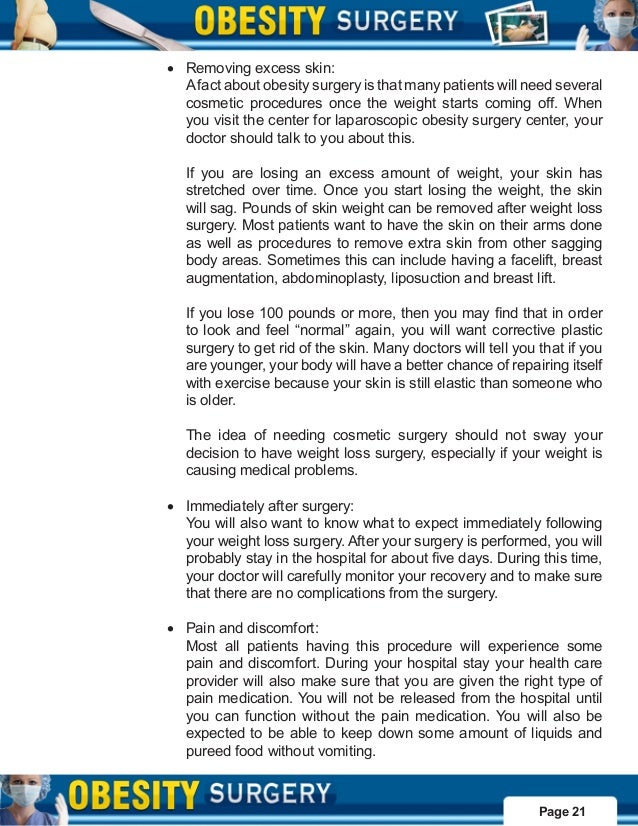 OBESITY SURGERY

• Removing excess skin:
A fact about obesity surgery is that many patients will need several cosmetic procedures once the weight starts coming off. When you visit the center for laparoscopic obesity surgery center, your doctor should talk to you about this.

If you are losing an excess amount of weight, your skin has stretched over time. Once you start losing the weight, the skin will sag. Pounds of skin weight can be removed after weight loss surgery. Most patients want to have the skin on their arms done as well as procedures to remove extra skin from other sagging body areas. Sometimes this can include having a facelift, breast augmentation, abdominoplasty, liposuction and breast lift.

If you lose 100 pounds or more, then you may find that in order to look and feel “normal” again, you will want corrective plastic surgery to get rid of the skin. Many doctors will tell you that if you are younger, your body will have a better chance of repairing itself with exercise because your skin is still elastic than someone who is older.

The idea of needing cosmetic surgery should not sway your decision to have weight loss surgery, especially if your weight is causing medical problems.

• Immediately after surgery:
You will also want to know what to expect immediately following your weight loss surgery. After your surgery is performed, you will probably stay in the hospital for about five days. During this time, your doctor will carefully monitor your recovery and to make sure that there are no complications from the surgery.

• Pain and discomfort:
Most all patients having this procedure will experience some pain and discomfort. During your hospital stay your health care provider will also make sure that you are given the right type of pain medication. You will not be released from the hospital until you can function without the pain medication. You will also be expected to be able to keep down some amount of liquids and pureed food without vomiting.

OBESITY SURGERY

Page 21